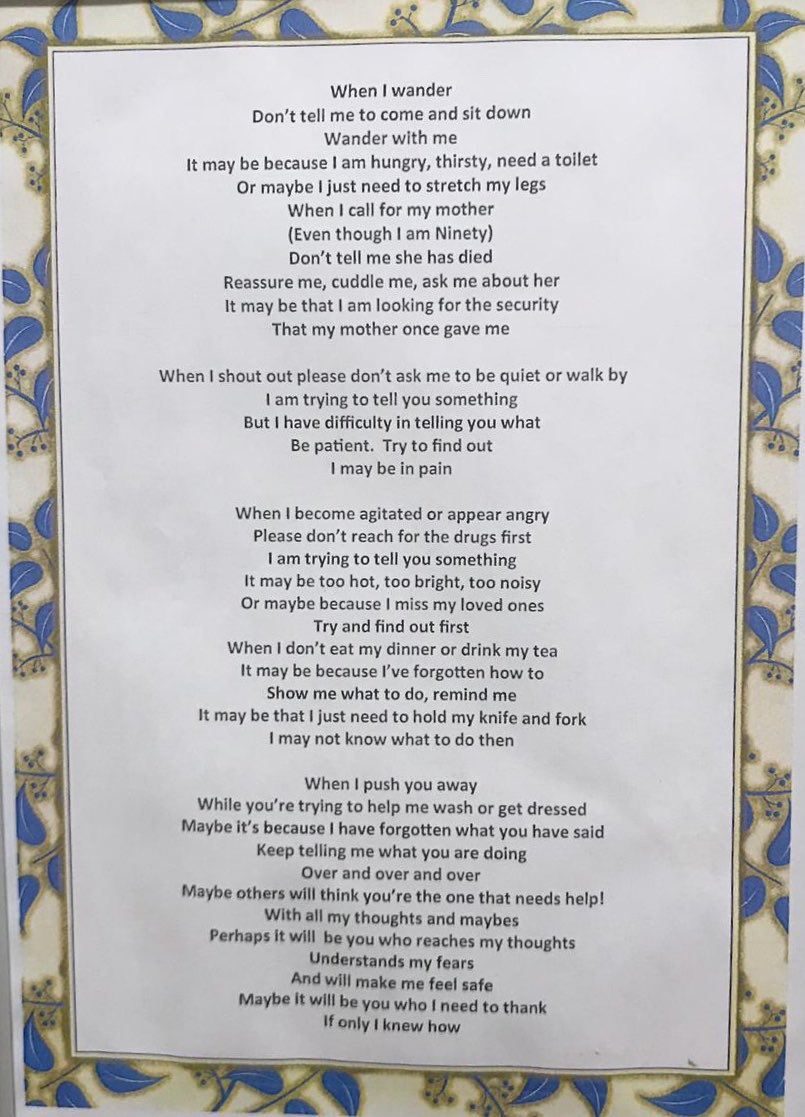 When I wander
Don't tell me to come and sit down
Wander with me
It may be because I am hungry, thirsty, need a toilet
Or maybe I just need to stretch my legs
When I call for my mother
(Even though I am Ninety)
Don't tell me she has died
Reassure me, cuddle me, ask me about her
It may be that I am looking for the security
That my mother once gave me

When I shout out please don't ask me to be quiet or walk by
I am trying to tell you something
But I have difficulty in telling you what
Be patient. Try to find out
I may be in pain

When I become agitated or appear angry
Please don't reach for the drugs first
I am trying to tell you something
It may be too hot, too bright, too noisy
Or maybe because I miss my loved ones
Try and find out first
When I don't eat my dinner or drink my tea
It may be because I've forgotten how to
Show me what to do, remind me
It may be that I just need to hold my knife and fork
I may not know what to do then

When I push you away
While you're trying to help me wash or get dressed
Maybe it's because I have forgotten what you have said
Keep telling me what you are doing
Over and over and over
Maybe others will think you're the one that needs help!
With all my thoughts and maybes
Perhaps it will be you who reaches my thoughts
Understands my fears
And will make me feel safe
Maybe it will be you who I need to thank
If only I knew how